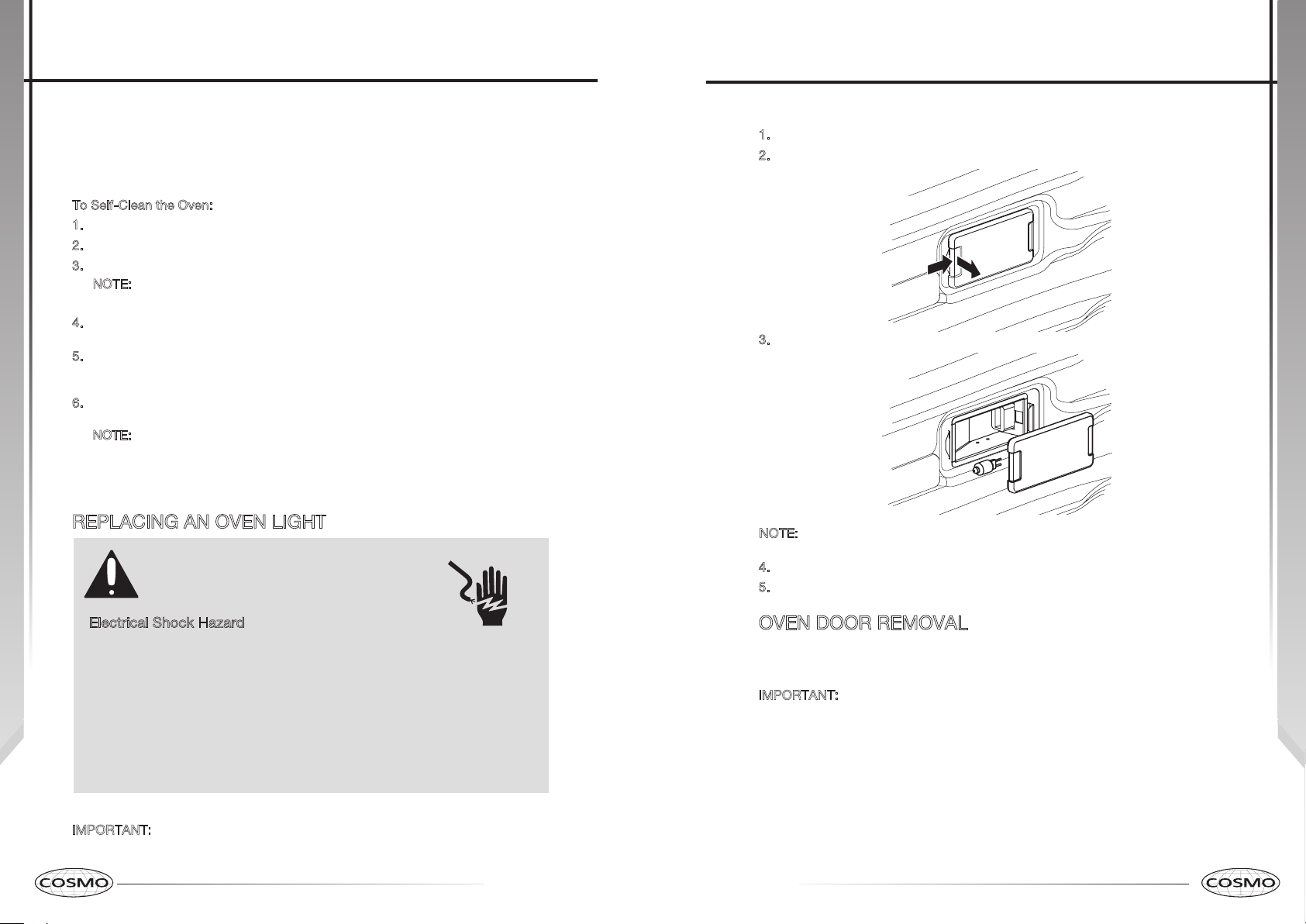 To Self-Clean the Oven:

1.

2.

3.

NOTE:

4.

5.

6.

NOTE:

REPLACING AN OVEN LIGHT

Electrical Shock Hazard

IMPORTANT:

COSMO

1.

2.

3.

NOTE:

4.

5.

OVEN DOOR REMOVAL

IMPORTANT:

COSMO